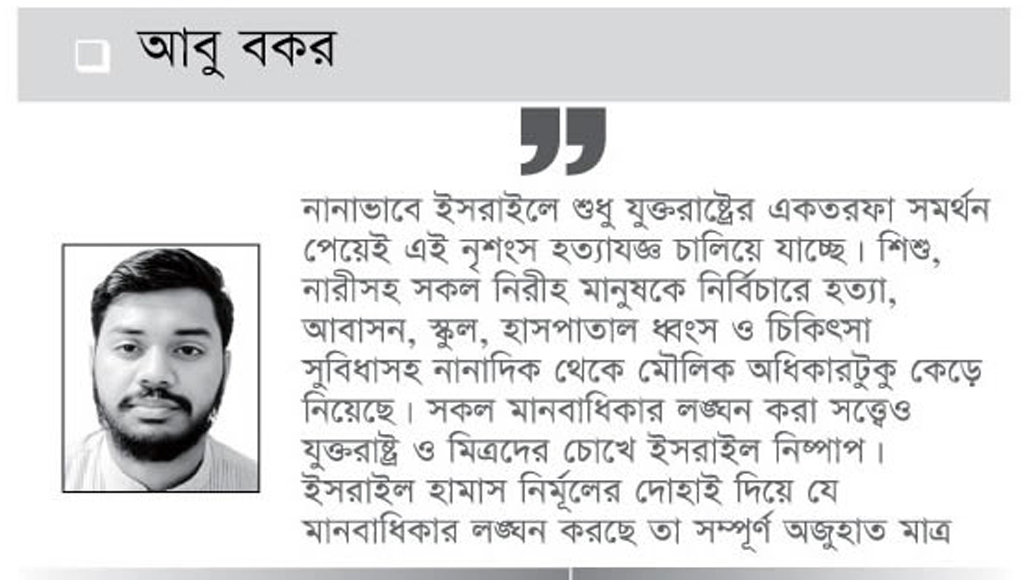 আবু বকর

নানাভাবে ইসরাইলে শুধু যুক্তরাষ্ট্রের একতরফা সমর্থন পেয়েই এই নৃশংস হত্যাযজ্ঞ চালিয়ে যাচ্ছে। শিশু, নারীসহ সকল নিরীহ মানুষকে নির্বিচারে হত্যা, আবাসন, স্কুল, হাসপাতাল ধ্বংস ও চিকিৎসা সুবিধাসহ নানাদিক থেকে মৌলিক অধিকারটুকু কেড়ে নিয়েছে। সকল মানবাধিকার লঙ্ঘন করা সত্ত্বেও যুক্তরাষ্ট্র ও মিত্রদের চোখে ইসরাইল নিষ্পাপ। ইসরাইল হামাস নির্মূলের দোহাই দিয়ে যে মানবাধিকার লঙ্ঘন করছে তা সম্পূর্ণ অজুহাত মাত্র